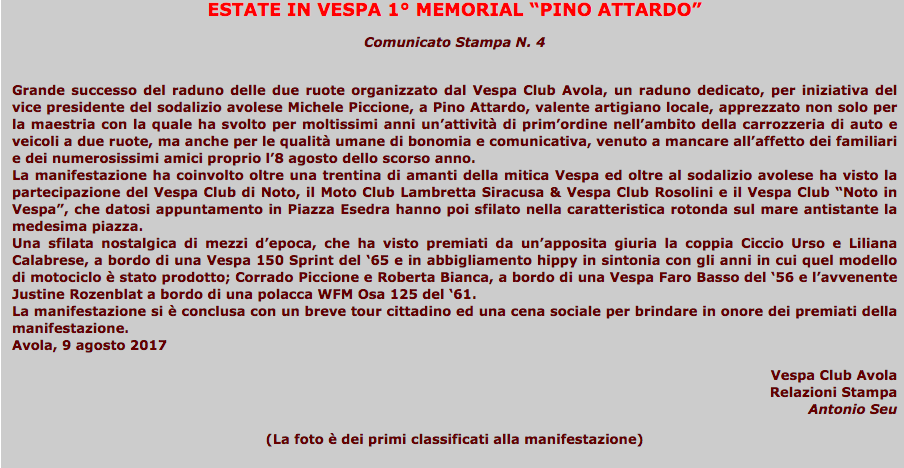 ESTATE IN VESPA 1° MEMORIAL “PINO ATTARDO”

Comunicato Stampa N. 4

Grande successo del raduno delle due ruote organizzato dal Vespa Club Avola, un raduno dedicato, per iniziativa del vice presidente del sodalizio avolese Michele Piccione, a Pino Attardo, valente artigiano locale, apprezzato non solo per la maestria con la quale ha svolto per moltissimi anni un’attività di prim’ordine nell’ambito della carrozzeria di auto e veicoli a due ruote, ma anche per le qualità umane di bonomia e comunicativa, venuto a mancare all’affetto dei familiari e dei numerosissimi amici proprio l’8 agosto dello scorso anno.
La manifestazione ha coinvolto oltre una trentina di amanti della mitica Vespa ed oltre al sodalizio avolese ha visto la partecipazione del Vespa Club di Noto, il Moto Club Lambretta Siracusa & Vespa Club Rosolini e il Vespa Club “Noto in Vespa”, che datosi appuntamento in Piazza Esedra hanno poi sfilato nella caratteristica rotonda sul mare antistante la medesima piazza.
Una sfilata nostalgica di mezzi d’epoca, che ha visto premiati da un’apposita giuria la coppia Ciccio Urso e Liliana Calabrese, a bordo di una Vespa 150 Sprint del ‘65 e in abbigliamento hippy in sintonia con gli anni in cui quel modello di motociclo è stato prodotto; Corrado Piccione e Roberta Bianca, a bordo di una Vespa Faro Basso del ‘56 e l’avvenente Justine Rozenblat a bordo di una polacca WFM Osa 125 del ‘61.
La manifestazione si è conclusa con un breve tour cittadino ed una cena sociale per brindare in onore dei premiati della manifestazione.
Avola, 9 agosto 2017

Vespa Club Avola
Relazioni Stampa
Antonio Seu

(La foto è dei primi classificati alla manifestazione)